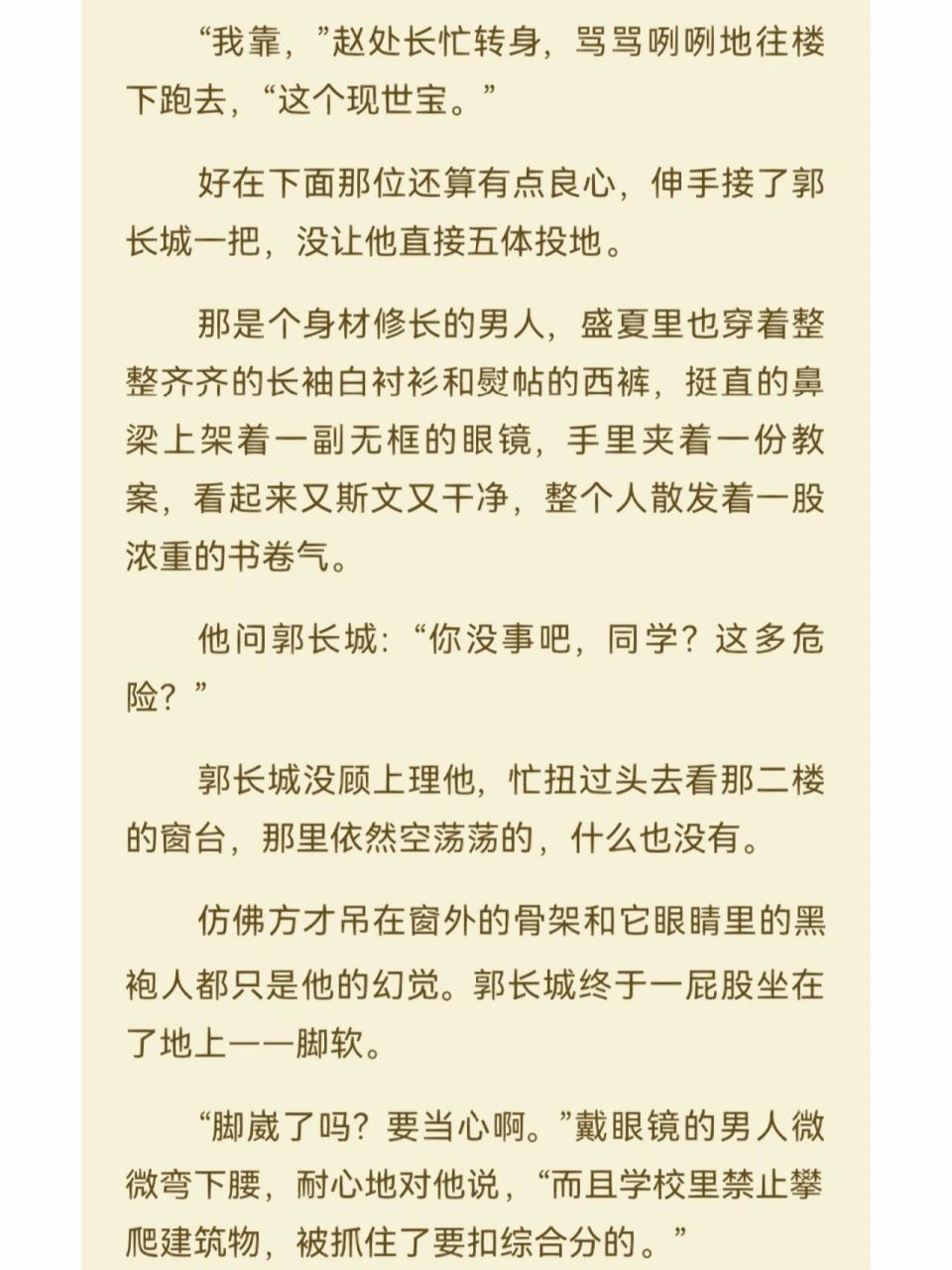 “我靠，”赵处长忙转身，骂骂咧咧地往楼下跑去，“这个现世宝。”

好在下面那位还算有点良心，伸手接了郭长城一把，没让他直接五体投地。

那是个身材修长的男人，盛夏里也穿着整整齐齐的长袖白衬衫和熨帖的西裤，挺直的鼻梁上架着一副无框的眼镜，手里夹着一份教案，看起来又斯文又干净，整个人散发着一股浓重的书卷气。

他问郭长城：“你没事吧，同学？这多危险？”

郭长城没顾上理他，忙扭过头去看那二楼的窗台，那里依然空荡荡的，什么也没有。

仿佛方才吊在窗外的骨架和它眼睛里的黑袍人都只是他的幻觉。郭长城终于一屁股坐在了地上——脚软。

“脚崴了吗？要当心啊。”戴眼镜的男人微微弯下腰，耐心地对他说，“而且学校里禁止攀爬建筑物，被抓住了要扣综合分的。”